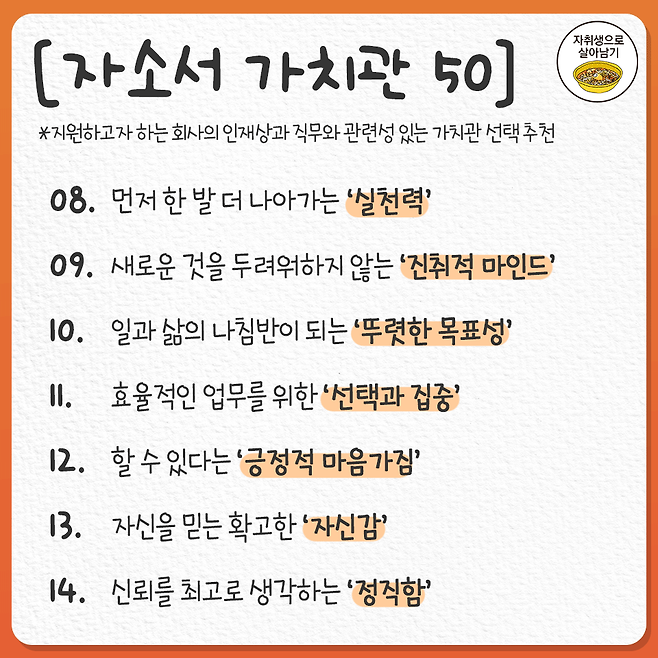 [자소서 가치관 50]

자취생으로
살아남기

*지원하고자 하는 회사의 인재상과 직무와 관련성 있는 가치관 선택 추천

08. 먼저 한 발 더 나아가는 '실천력'

09. 새로운 것을 두려워하지 않는 '진취적 마인드'

10. 일과 삶의 나침반이 되는 '뚜렷한 목표성'

11. 효율적인 업무를 위한 '선택과 집중'

12. 할 수 있다는 '긍정적 마음가짐'

13. 자신을 믿는 확고한 '자신감'

14. 신뢰를 최고로 생각하는 '정직함'